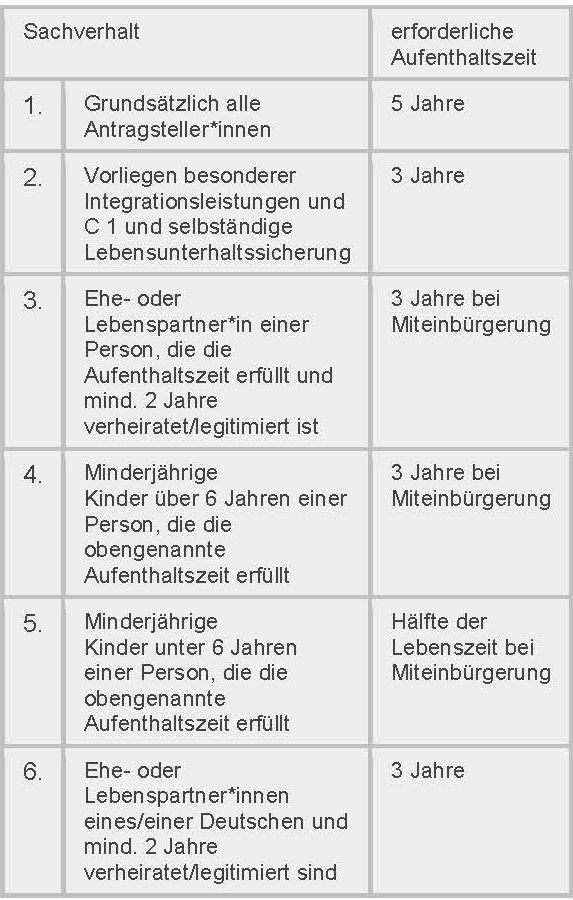 | Sachverhalt | | erforderliche Aufenthaltszeit |
|---|---|---|
| 1. | Grundsätzlich alle Antragsteller*innen | 5 Jahre |
| 2. | Vorliegen besonderer Integrationsleistungen und C 1 und selbständige Lebensunterhaltssicherung | 3 Jahre |
| 3. | Ehe- oder Lebenspartner*in einer Person, die die Aufenthaltszeit erfüllt und mind. 2 Jahre verheiratet/legitimiert ist | 3 Jahre bei Miteinbürgerung |
| 4. | Minderjährige Kinder über 6 Jahren einer Person, die die obengenannte Aufenthaltszeit erfüllt | 3 Jahre bei Miteinbürgerung |
| 5. | Minderjährige Kinder unter 6 Jahren einer Person, die die obengenannte Aufenthaltszeit erfüllt | Hälfte der Lebenszeit bei Miteinbürgerung |
| 6. | Ehe- oder Lebenspartner*innen eines/einer Deutschen und mind. 2 Jahre verheiratet/legitimiert sind | 3 Jahre |